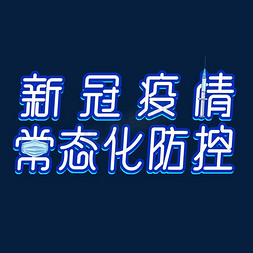 新冠疫情
常态化防控